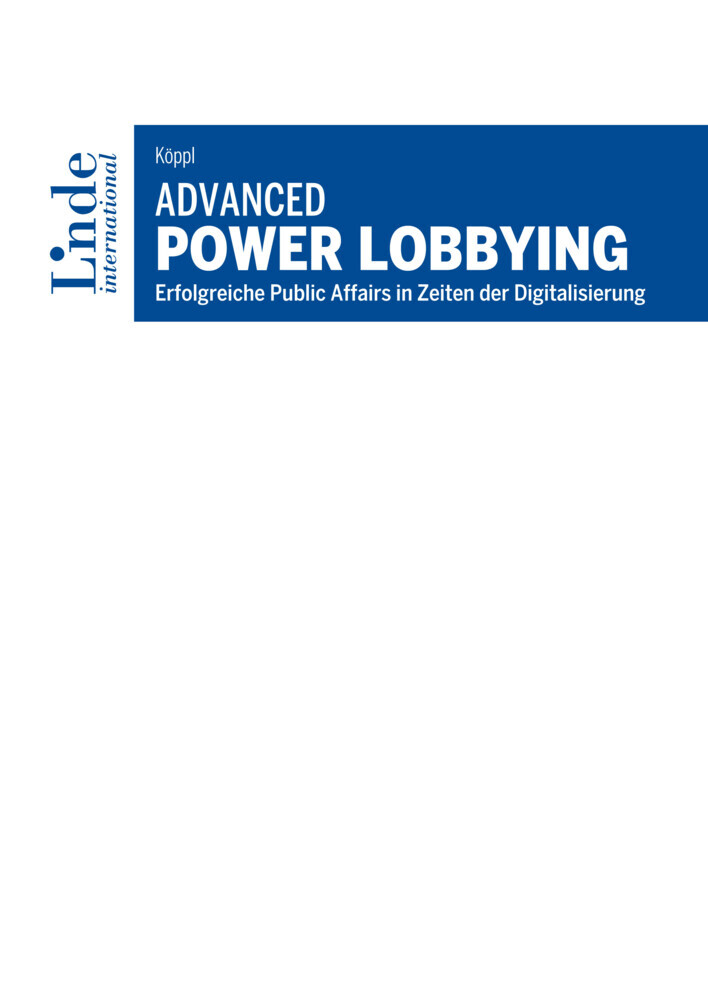 Linde
international

Köppl

ADVANCED
POWER LOBBYING
Erfolgreiche Public Affairs in Zeiten der Digitalisierung